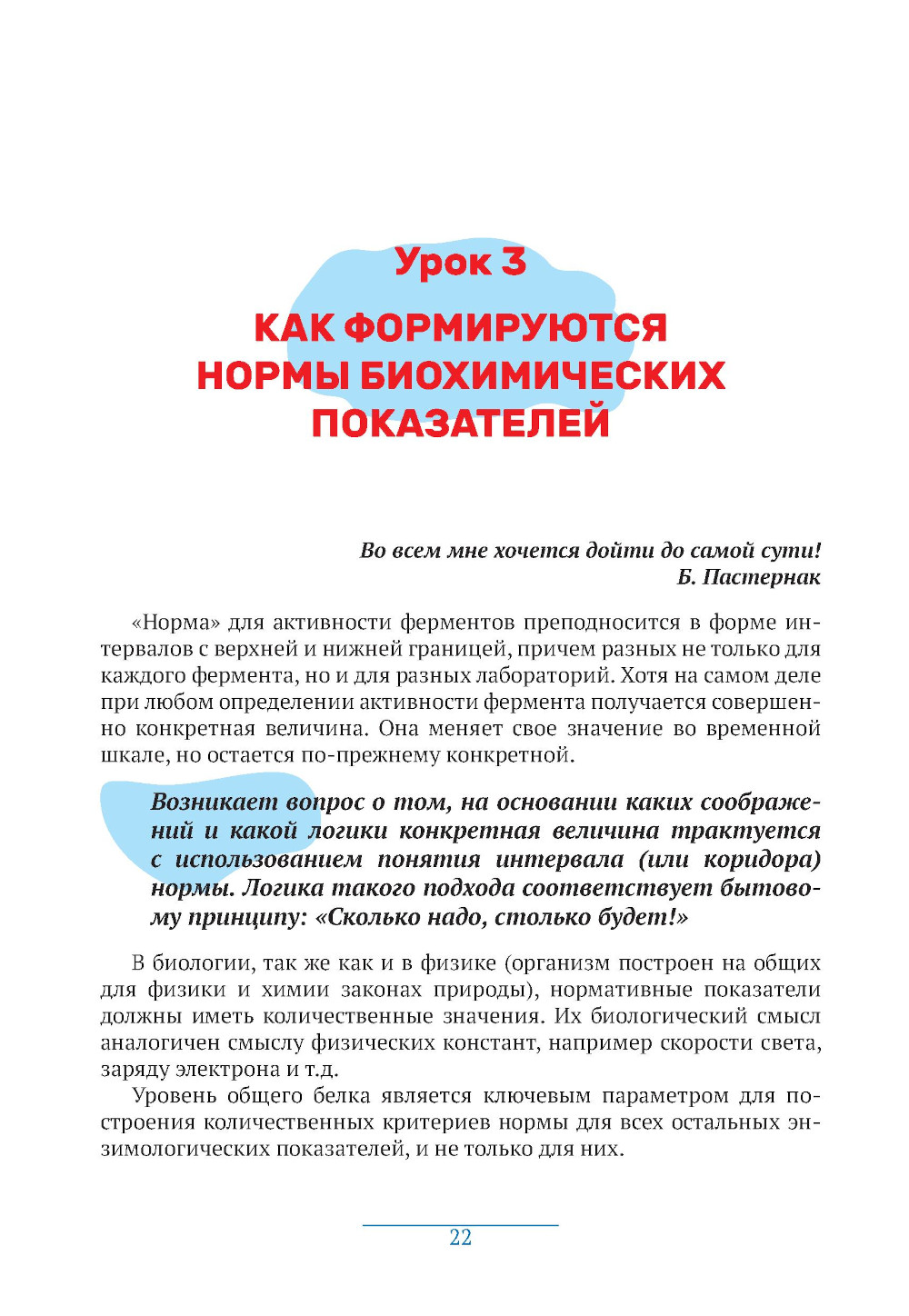 Урок 3

КАК ФОРМИРУЮТСЯ НОРМЫ БИОХИМИЧЕСКИХ ПОКАЗАТЕЛЕЙ

Во всем мне хочется дойти до самой сути!
Б. Пастернак

«Норма» для активности ферментов преподносится в форме интервалов с верхней и нижней границей, причем разных не только для каждого фермента, но и для разных лабораторий. Хотя на самом деле при любом определении активности фермента получается совершенно конкретная величина. Она меняет свое значение во временной шкале, но остается по-прежнему конкретной.

Возникает вопрос о том, на основании каких соображений и какой логики конкретная величина трактуется с использованием понятия интервала (или коридора) нормы. Логика такого подхода соответствует бытовому принципу: «Сколько надо, столько будет!»

В биологии, так же как и в физике (организм построен на общих для физики и химии законах природы), нормативные показатели должны иметь количественные значения. Их биологический смысл аналогичен смыслу физических констант, например скорости света, заряду электрона и т.д.

Уровень общего белка является ключевым параметром для построения количественных критериев нормы для всех остальных энзимологических показателей, и не только для них.

22